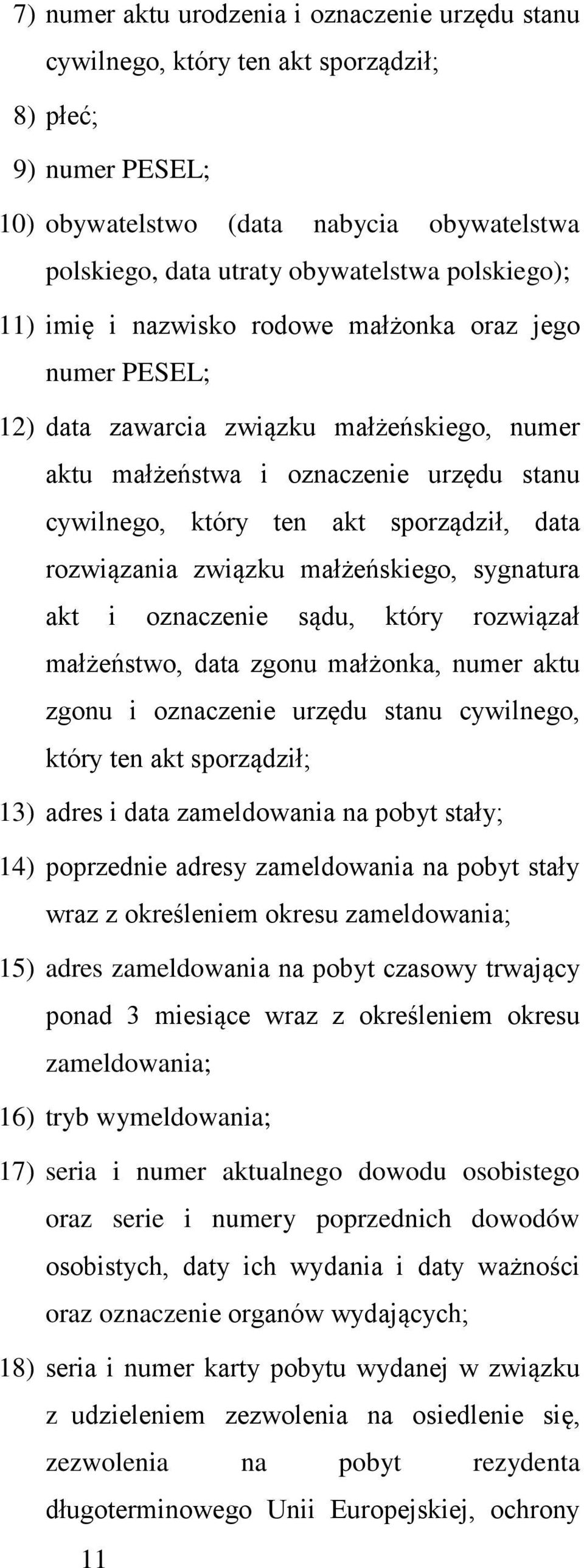 7) numer aktu urodzenia i oznaczenie urzędu stanu cywilnego, który ten akt sporządził;

8) płeć;

9) numer PESEL;

10) obywatelstwo (data nabycia obywatelstwa polskiego, data utraty obywatelstwa polskiego);

11) imię i nazwisko rodowe małżonka oraz jego numer PESEL;

12) data zawarcia związku małżeńskiego, numer aktu małżeństwa i oznaczenie urzędu stanu cywilnego, który ten akt sporządził, data rozwiązania związku małżeńskiego, sygnatura akt i oznaczenie sądu, który rozwiązał małżeństwo, data zgonu małżonka, numer aktu zgonu i oznaczenie urzędu stanu cywilnego, który ten akt sporządził;

13) adres i data zameldowania na pobyt stały;

14) poprzednie adresy zameldowania na pobyt stały wraz z określeniem okresu zameldowania;

15) adres zameldowania na pobyt czasowy trwający ponad 3 miesiące wraz z określeniem okresu zameldowania;

16) tryb wymeldowania;

17) seria i numer aktualnego dowodu osobistego oraz serie i numery poprzednich dowodów osobistych, daty ich wydania i daty ważności oraz oznaczenie organów wydających;

18) seria i numer karty pobytu wydanej w związku z udzieleniem zezwolenia na osiedlenie się, zezwolenia na pobyt rezydenta długoterminowego Unii Europejskiej, ochrony

11